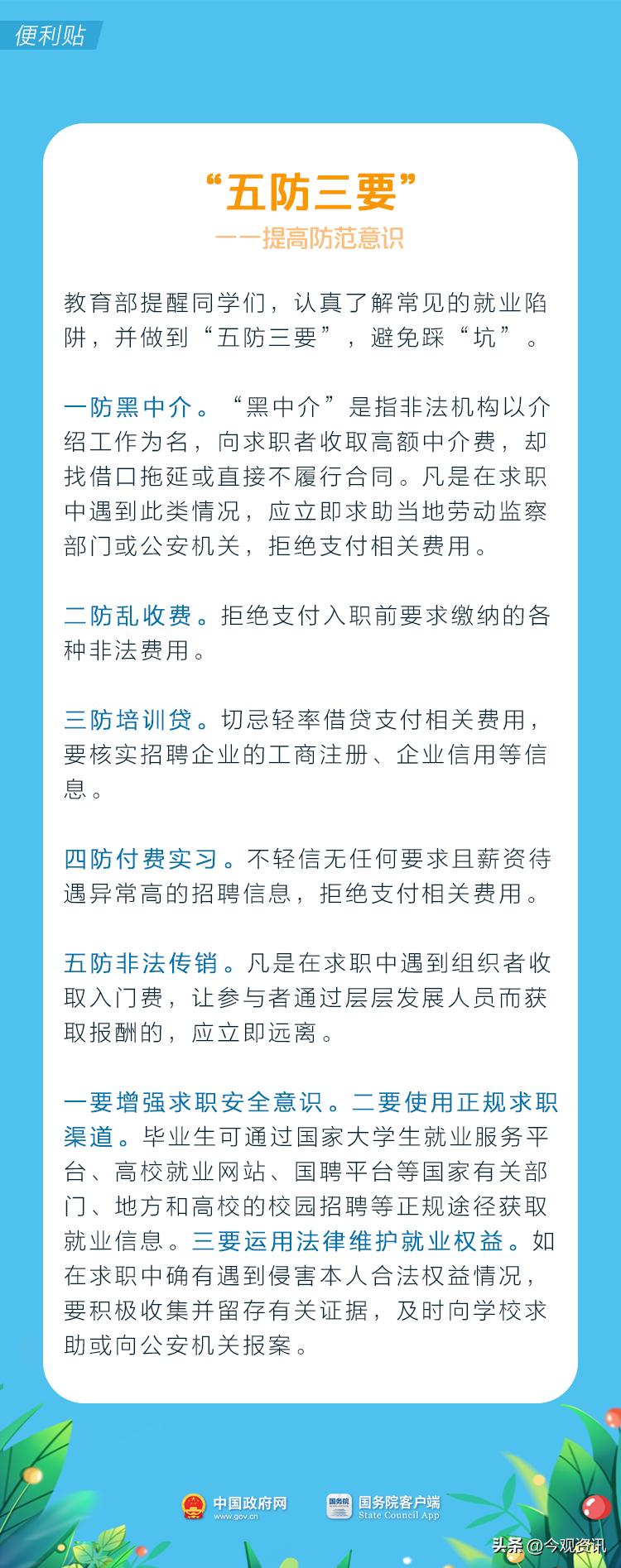 便利贴

“五防三要”
——提高防范意识

教育部提醒同学们，认真了解常见的就业陷阱，并做到“五防三要”，避免踩“坑”。

一防黑中介。“黑中介”是指非法机构以介绍工作为名，向求职者收取高额中介费，却找借口拖延或直接不履行合同。凡是在求职中遇到此类情况，应立即求助当地劳动监察部门或公安机关，拒绝支付相关费用。

二防乱收费。拒绝支付入职前要求缴纳的各种非法费用。

三防培训贷。切忌轻率借贷支付相关费用，要核实招聘企业的工商注册、企业信用等信息。

四防付费实习。不轻信无任何要求且薪资待遇异常高的招聘信息，拒绝支付相关费用。

五防非法传销。凡是在求职中遇到组织者收取入门费，让参与者通过层层发展人员而获取报酬的，应立即远离。

一要增强求职安全意识。二要使用正规求职渠道。毕业生可通过国家大学生就业服务平台、高校就业网站、国聘平台等国家有关部门、地方和高校的校园招聘等正规途径获取就业信息。三要运用法律维护就业权益。如在求职中确有遇到侵害本人合法权益情况，要积极收集并留存有关证据，及时向学校求助或向公安机关报案。

中国政府网 www.gov.cn
国务院 国务院客户端 State Council App
头条 @今观资讯